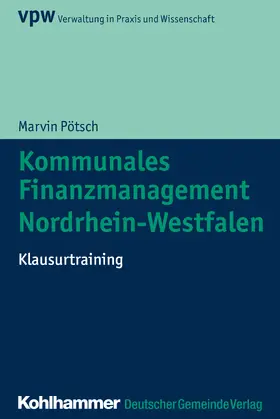 vpw Verwaltung in Praxis und Wissenschaft

Marvin Pötsch

Kommunales Finanzmanagement Nordrhein-Westfalen

Klausurtraining

Kohlhammer Deutscher Gemeinde Verlag